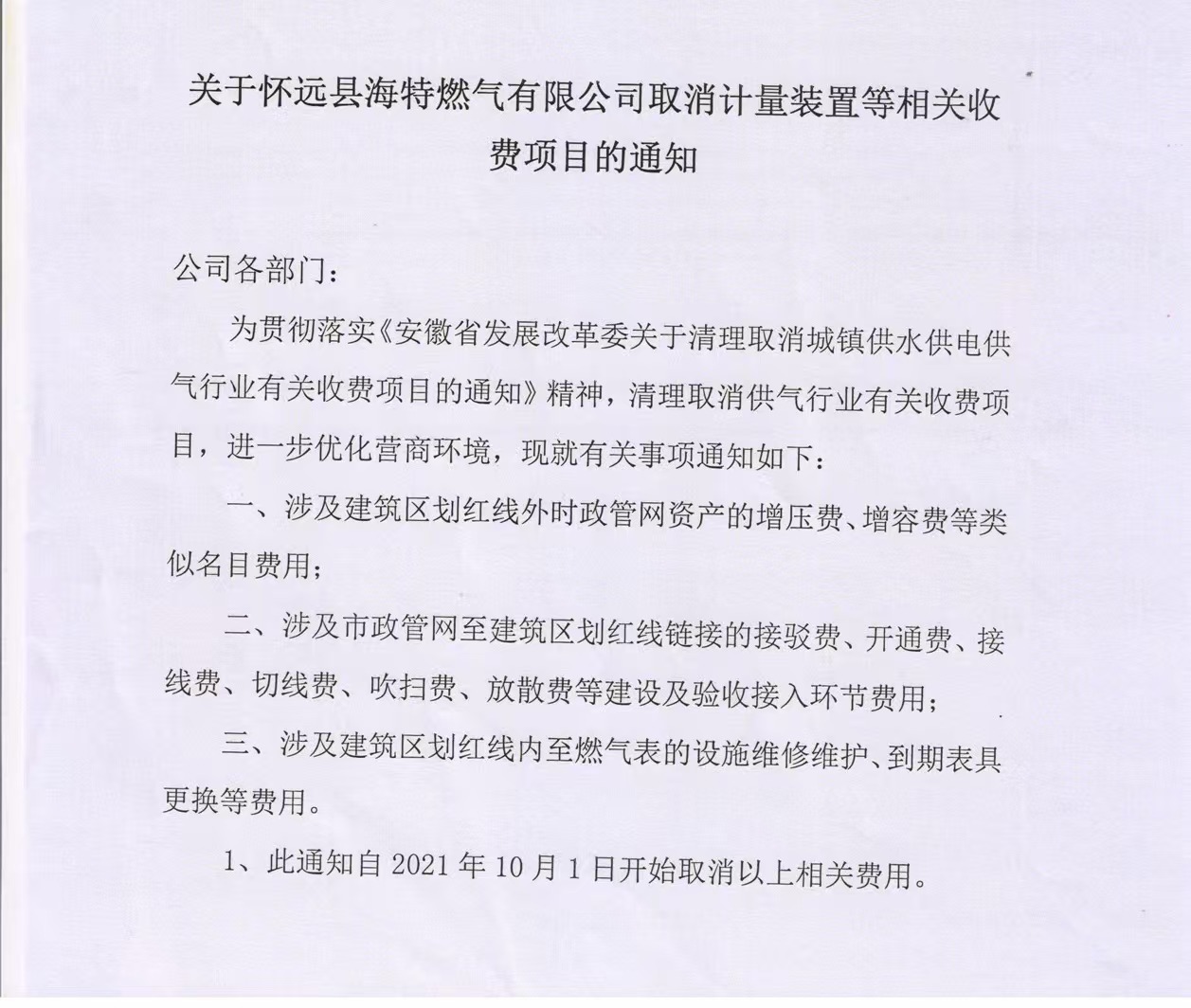 关于怀远县海特燃气有限公司取消计量装置等相关收费项目的通知

公司各部门：

为贯彻落实《安徽省发展改革委关于清理取消城镇供水供电供气行业有关收费项目的通知》精神，清理取消供气行业有关收费项目，进一步优化营商环境，现就有关事项通知如下：

一、涉及建筑区划红线外时政管网资产的增压费、增容费等类似名目费用；

二、涉及市政管网至建筑区划红线链接的接驳费、开通费、接线费、切线费、吹扫费、放散费等建设及验收接入环节费用；

三、涉及建筑区划红线内至燃气表的设施维修维护、到期表具更换等费用。

1、此通知自 2021 年 10 月 1 日开始取消以上相关费用。